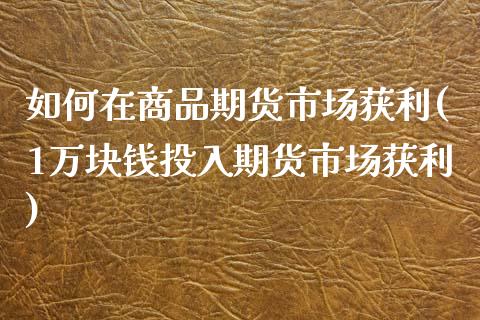 如何在商品期货市场获利(1万块钱投入期货市场获利)